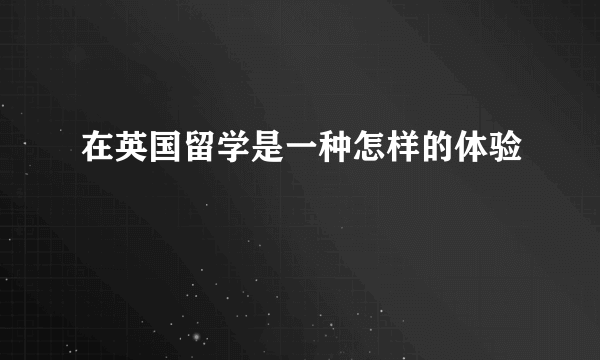 在英国留学是一种怎样的体验